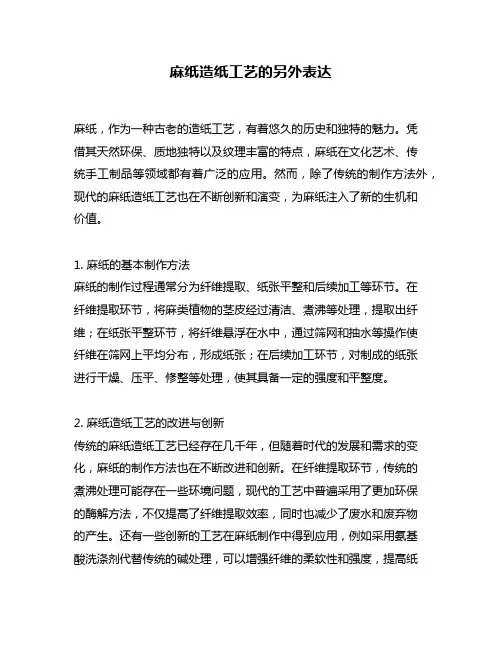 麻纸造纸工艺的另外表达

麻纸，作为一种古老的造纸工艺，有着悠久的历史和独特的魅力。凭借其天然环保、质地独特以及纹理丰富的特点，麻纸在文化艺术、传统手工制品等领域都有着广泛的应用。然而，除了传统的制作方法外，现代的麻纸造纸工艺也在不断创新和演变，为麻纸注入了新的生机和价值。

1. 麻纸的基本制作方法
麻纸的制作过程通常分为纤维提取、纸张平整和后续加工等环节。在纤维提取环节，将麻类植物的茎皮经过清洁、煮沸等处理，提取出纤维；在纸张平整环节，将纤维悬浮在水中，通过筛网和抽水等操作使纤维在筛网上平均分布，形成纸张；在后续加工环节，对制成的纸张进行干燥、压平、修整等处理，使其具备一定的强度和平整度。

2. 麻纸造纸工艺的改进与创新
传统的麻纸造纸工艺已经存在几千年，但随着时代的发展和需求的变化，麻纸的制作方法也在不断改进和创新。在纤维提取环节，传统的煮沸处理可能存在一些环境问题，现代的工艺中普遍采用了更加环保的酶解方法，不仅提高了纤维提取效率，同时也减少了废水和废弃物的产生。还有一些创新的工艺在麻纸制作中得到应用，例如采用氨基酸洗涤剂代替传统的碱处理，可以增强纤维的柔软性和强度，提高纸